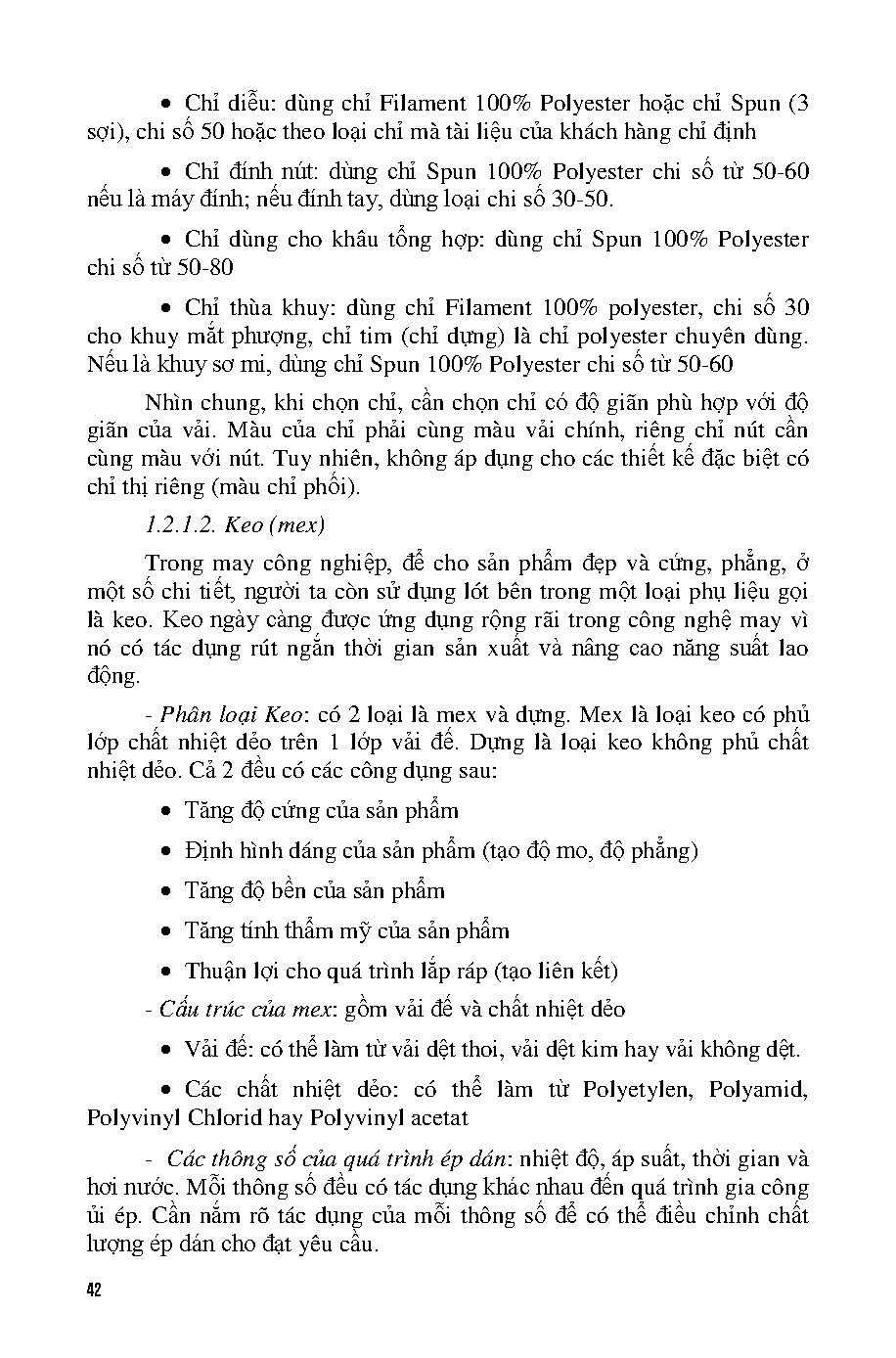 • Chỉ diễu: dùng chỉ Filament 100% Polyester hoặc chỉ Spun (3 sợi), chi số 50 hoặc theo loại chỉ mà tài liệu của khách hàng chỉ định

• Chỉ đính nút: dùng chỉ Spun 100% Polyester chi số từ 50-60 nếu là máy đính; nếu đính tay, dùng loại chi số 30-50.

• Chỉ dùng cho khâu tổng hợp: dùng chỉ Spun 100% Polyester chi số từ 50-80

• Chỉ thùa khuy: dùng chỉ Filament 100% polyester, chi số 30 cho khuy mắt phượng, chỉ tim (chỉ dựng) là chỉ polyester chuyên dùng. Nếu là khuy sơ mi, dùng chỉ Spun 100% Polyester chi số từ 50-60

Nhìn chung, khi chọn chỉ, cần chọn chỉ có độ giãn phù hợp với độ giãn của vải. Màu của chỉ phải cùng màu vải chính, riêng chỉ nút cần cùng màu với nút. Tuy nhiên, không áp dụng cho các thiết kế đặc biệt có chỉ thị riêng (màu chỉ phối).

1.2.1.2. Keo (mex)

Trong may công nghiệp, để cho sản phẩm đẹp và cứng, phẳng, ở một số chi tiết, người ta còn sử dụng lót bên trong một loại phụ liệu gọi là keo. Keo ngày càng được ứng dụng rộng rãi trong công nghệ may vì nó có tác dụng rút ngắn thời gian sản xuất và nâng cao năng suất lao động.

- Phân loại Keo: có 2 loại là mex và dựng. Mex là loại keo có phủ lớp chất nhiệt dẻo trên 1 lớp vải đế. Dựng là loại keo không phủ chất nhiệt dẻo. Cả 2 đều có các công dụng sau:

• Tăng độ cứng của sản phẩm

• Định hình dáng của sản phẩm (tạo độ mo, độ phẳng)

• Tăng độ bền của sản phẩm

• Tăng tính thẩm mỹ của sản phẩm

• Thuận lợi cho quá trình lắp ráp (tạo liên kết)

- Cấu trúc của mex: gồm vải đế và chất nhiệt dẻo

• Vải đế: có thể làm từ vải dệt thoi, vải dệt kim hay vải không dệt.

• Các chất nhiệt dẻo: có thể làm từ Polyetylen, Polyamid, Polyvinyl Chlorid hay Polyvinyl acetat

- Các thông số của quá trình ép dán: nhiệt độ, áp suất, thời gian và hơi nước. Mỗi thông số đều có tác dụng khác nhau đến quá trình gia công ủi ép. Cần nắm rõ tác dụng của mỗi thông số để có thể điều chỉnh chất lượng ép dán cho đạt yêu cầu.

42